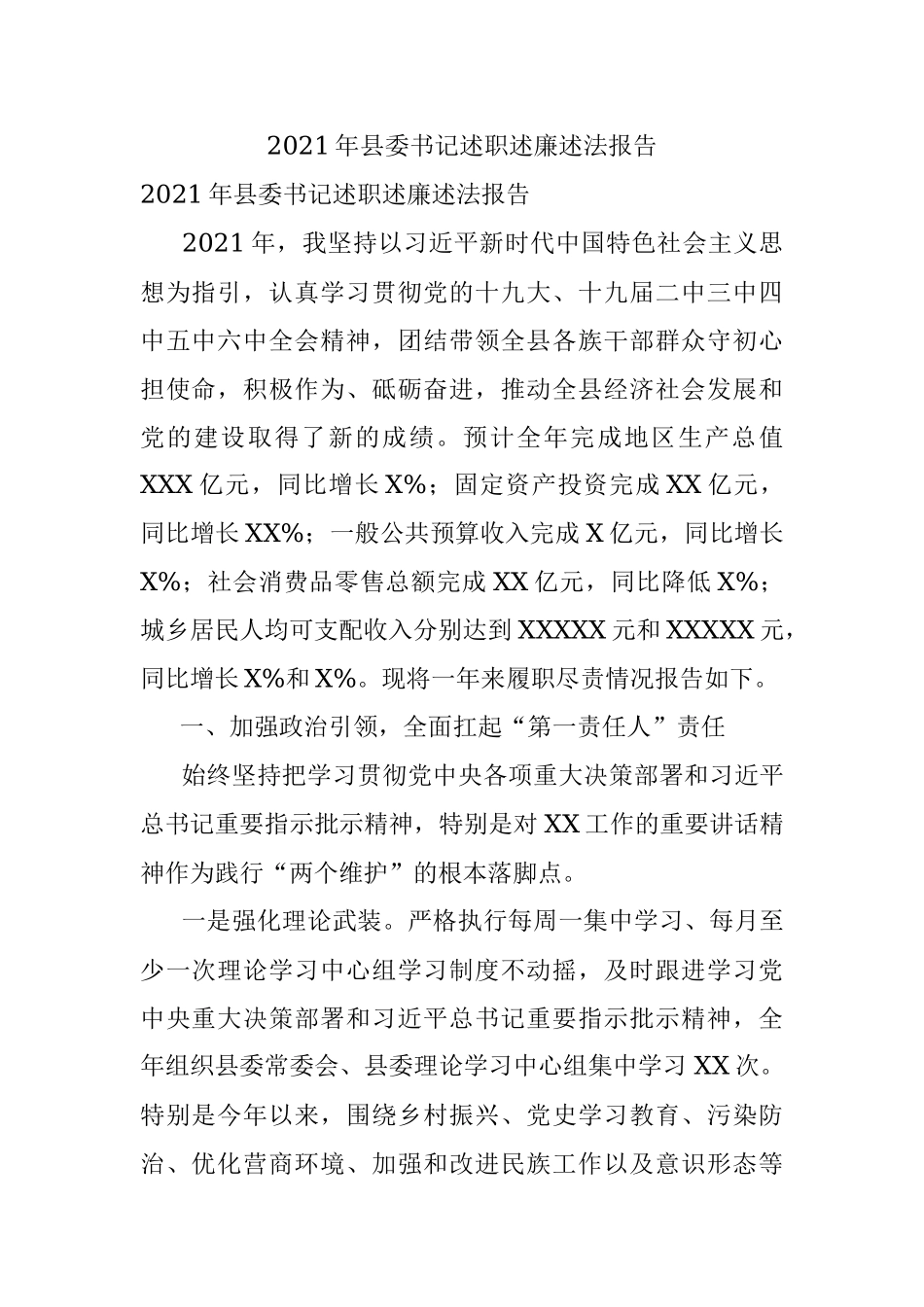 2021年县委书记述职述廉述法报告

2021年县委书记述职述廉述法报告

2021年，我坚持以习近平新时代中国特色社会主义思想为指引，认真学习贯彻党的十九大、十九届二中三中四中五中六中全会精神，团结带领全县各族干部群众守初心担使命，积极作为、砥砺奋进，推动全县经济社会发展和党的建设取得了新的成绩。预计全年完成地区生产总值XXX亿元，同比增长X%；固定资产投资完成XX亿元，同比增长XX%；一般公共预算收入完成X亿元，同比增长X%；社会消费品零售总额完成XX亿元，同比降低X%；城乡居民人均可支配收入分别达到XXXXX元和XXXXX元，同比增长X%和X%。现将一年来履职尽责情况报告如下。

一、加强政治引领，全面扛起“第一责任人”责任

始终坚持把学习贯彻党中央各项重大决策部署和习近平总书记重要指示批示精神，特别是对XX工作的重要讲话精神作为践行“两个维护”的根本落脚点。

一是强化理论武装。严格执行每周一集中学习、每月至少一次理论学习中心组学习制度不动摇，及时跟进学习党中央重大决策部署和习近平总书记重要指示批示精神，全年组织县委常委会、县委理论学习中心组集中学习XX次。特别是今年以来，围绕乡村振兴、党史学习教育、污染防治、优化营商环境、加强和改进民族工作以及意识形态等